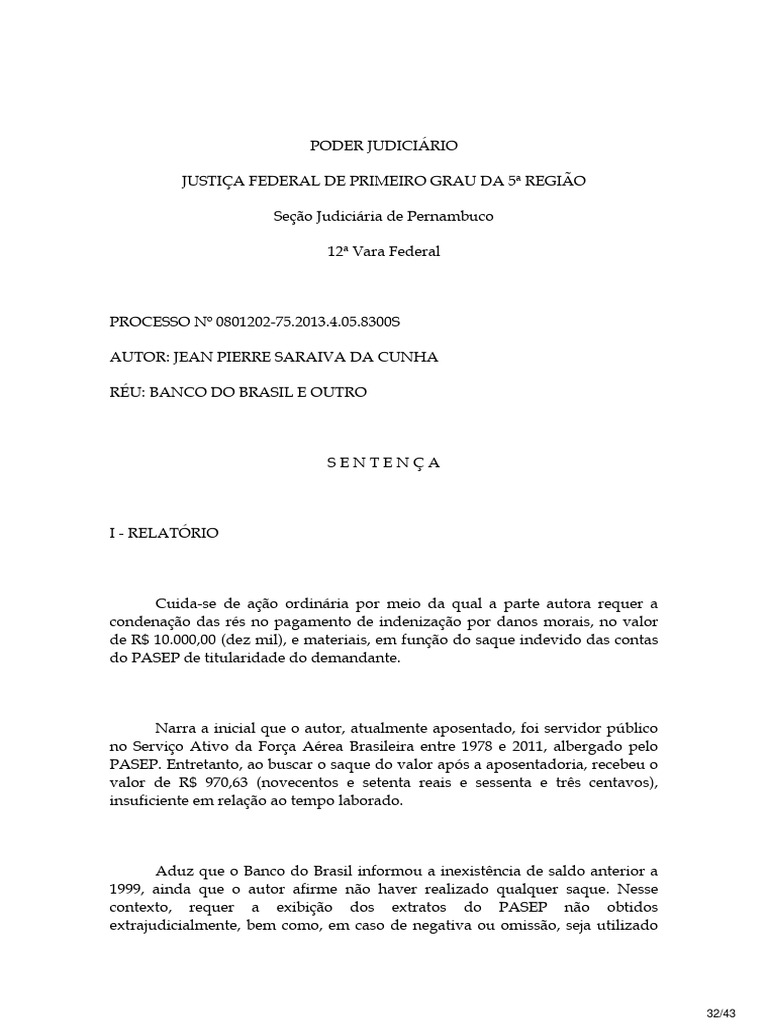 PODER JUDICIÁRIO

JUSTIÇA FEDERAL DE PRIMEIRO GRAU DA 5ª REGIÃO

Seção Judiciária de Pernambuco

12ª Vara Federal

PROCESSO Nº 0801202-75.2013.4.05.8300S

AUTOR: JEAN PIERRE SARAIVA DA CUNHA

RÉU: BANCO DO BRASIL E OUTRO

S E N T E N Ç A

I - RELATÓRIO

Cuida-se de ação ordinária por meio da qual a parte autora requer a condenação das rés no pagamento de indenização por danos morais, no valor de R$ 10.000,00 (dez mil), e materiais, em função do saque indevido das contas do PASEP de titularidade do demandante.

Narra a inicial que o autor, atualmente aposentado, foi servidor público no Serviço Ativo da Força Aérea Brasileira entre 1978 e 2011, albergado pelo PASEP. Entretanto, ao buscar o saque do valor após a aposentadoria, recebeu o valor de R$ 970,63 (novecentos e setenta reais e sessenta e três centavos), insuficiente em relação ao tempo laborado.

Aduz que o Banco do Brasil informou a inexistência de saldo anterior a 1999, ainda que o autor afirme não haver realizado qualquer saque. Nesse contexto, requer a exibição dos extratos do PASEP não obtidos extrajudicialmente, bem como, em caso de negativa ou omissão, seja utilizado

32/43